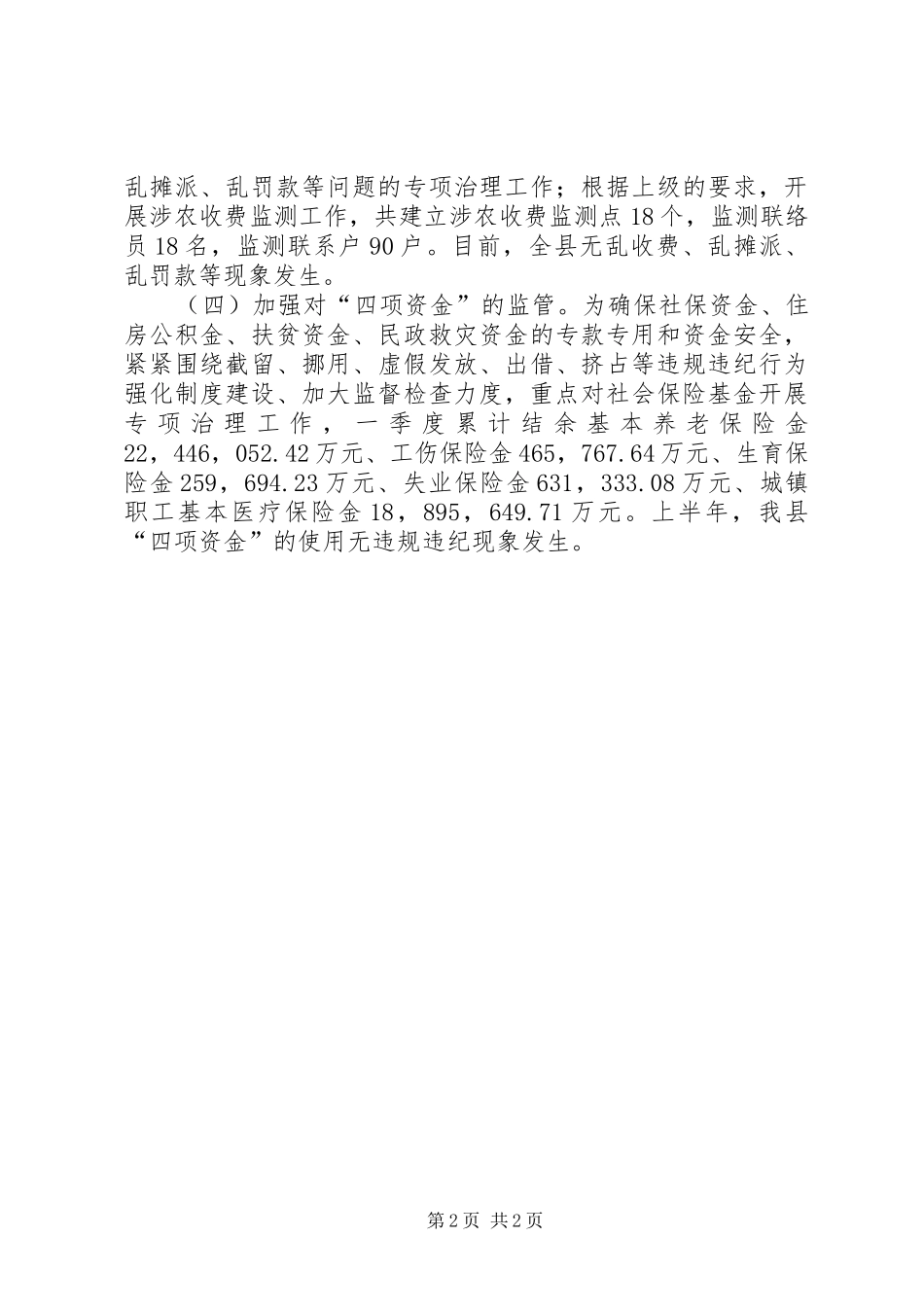 乱摊派、乱罚款等问题的专项治理工作；根据上级的要求，开展涉农收费监测工作，共建立涉农收费监测点18个，监测联络员18名，监测联系户90户。目前，全县无乱收费、乱摊派、乱罚款等现象发生。

（四）加强对“四项资金”的监管。为确保社保资金、住房公积金、扶贫资金、民政救灾资金的专款专用和资金安全，紧紧围绕截留、挪用、虚假发放、出借、挤占等违规违纪行为强化制度建设、加大监督检查力度，重点对社会保险基金开展专项治理工作，一季度累计结余基本养老保险金22，446，052.42万元、工伤保险金465，767.64万元、生育保险金259，694.23万元、失业保险金631，333.08万元、城镇职工基本医疗保险金18，895，649.71万元。上半年，我县“四项资金”的使用无违规违纪现象发生。

第2页 共2页